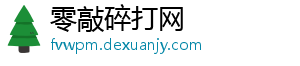 零敲碎打网
fvwpm.dexuanjy.com